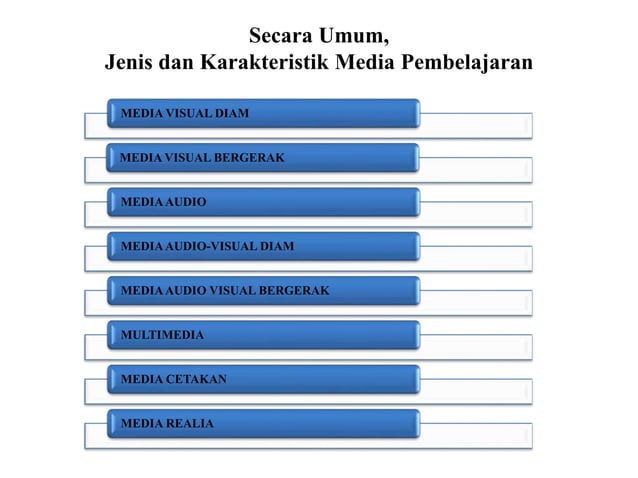 Secara Umum,
Jenis dan Karakteristik Media Pembelajaran

MEDIA VISUAL DIAM

MEDIA VISUAL BERGERAK

MEDIA AUDIO

MEDIA AUDIO-VISUAL DIAM

MEDIA AUDIO VISUAL BERGERAK

MULTIMEDIA

MEDIA CETAKAN

MEDIA REALIA